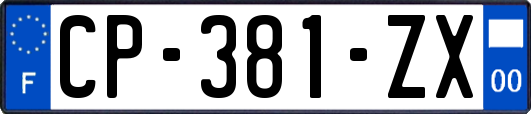 F
CP-381-ZX
00